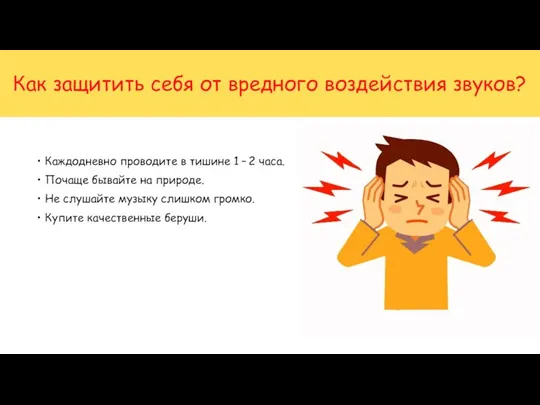 Как защитить себя от вредного воздействия звуков?

• Каждодневно проводите в тишине 1 – 2 часа.
• Почаще бывайте на природе.
• Не слушайте музыку слишком громко.
• Купите качественные беруши.